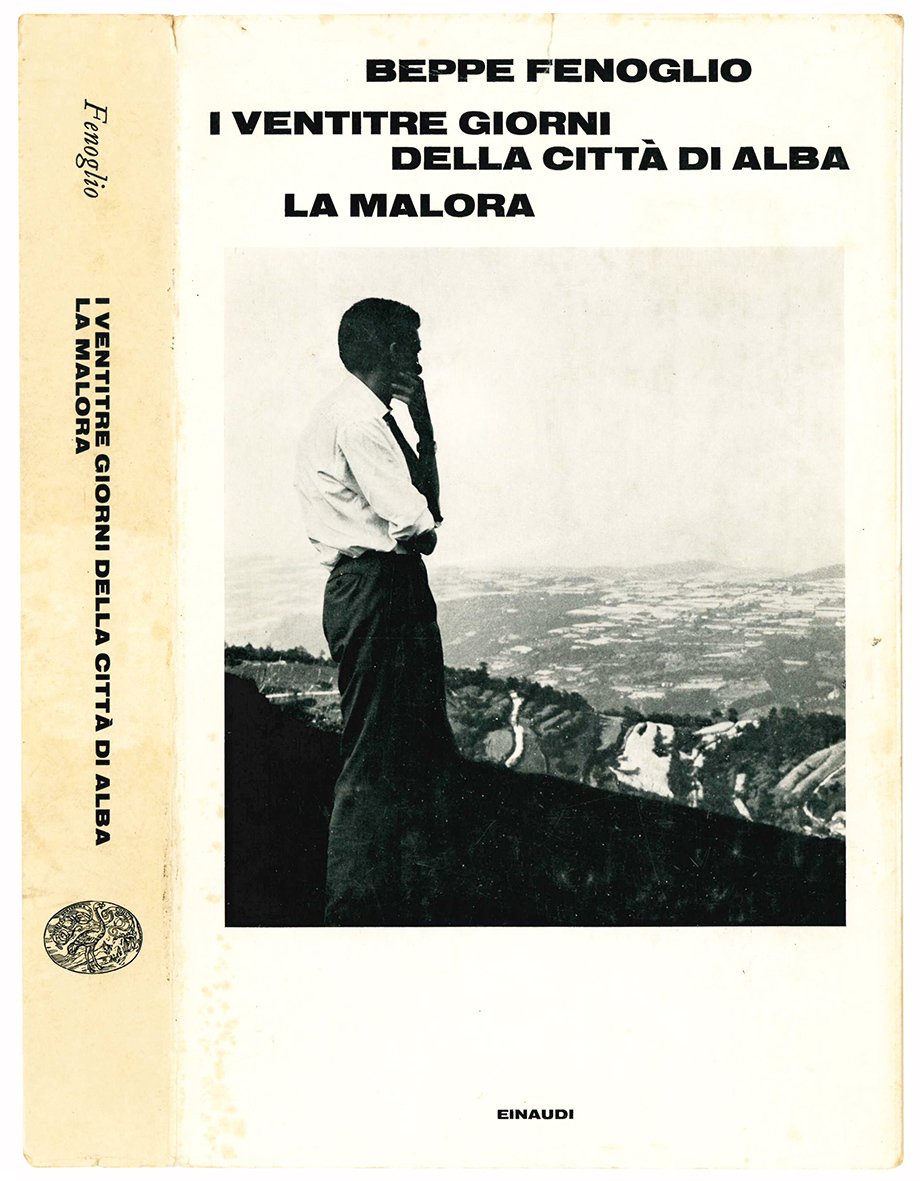 Fenoglio

I VENTITRE GIORNI DELLA CITTÀ DI ALBA
LA MALORA

BEPPE FENOGLIO

I VENTITRE GIORNI
DELLA CITTÀ DI ALBA

LA MALORA

EINAUDI